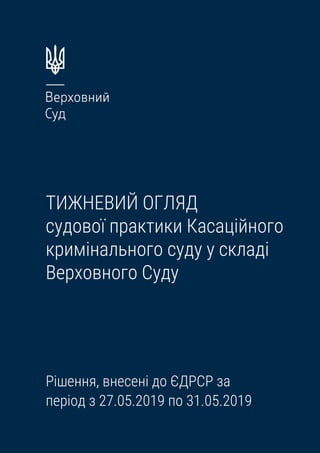 Верховний
Суд

ТИЖНЕВИЙ ОГЛЯД
судової практики Касаційного кримінального суду у складі Верховного Суду

Рішення, внесені до ЄДРСР за період з 27.05.2019 по 31.05.2019